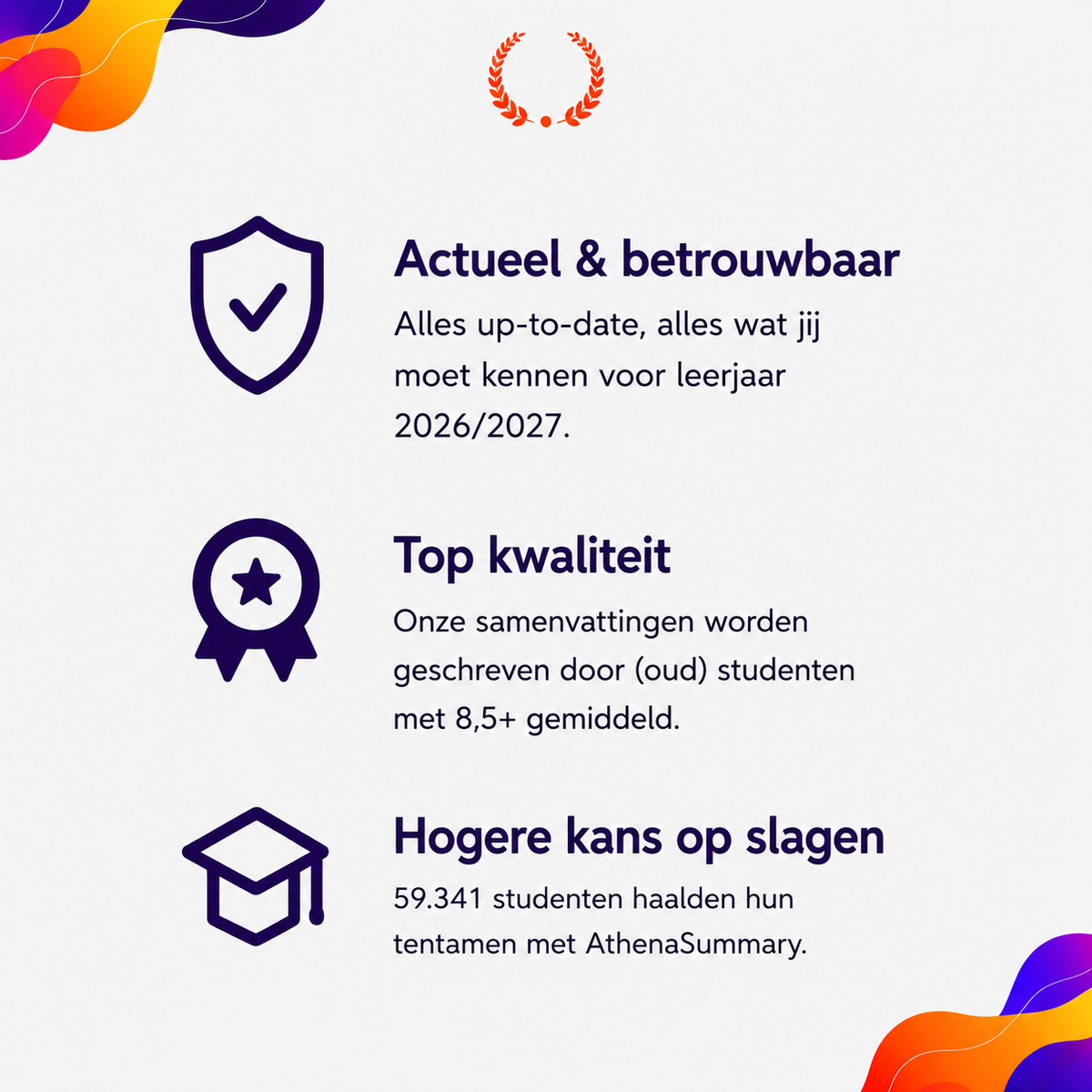 Actueel & betrouwbaar

Alles up-to-date, alles wat jij moet kennen voor leerjaar 2026/2027.

Top kwaliteit

Onze samenvattingen worden geschreven door (oud) studenten met 8,5+ gemiddeld.

Hogere kans op slagen

59.341 studenten haalden hun tentamen met AthenaSummary.